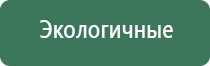 Экологичные